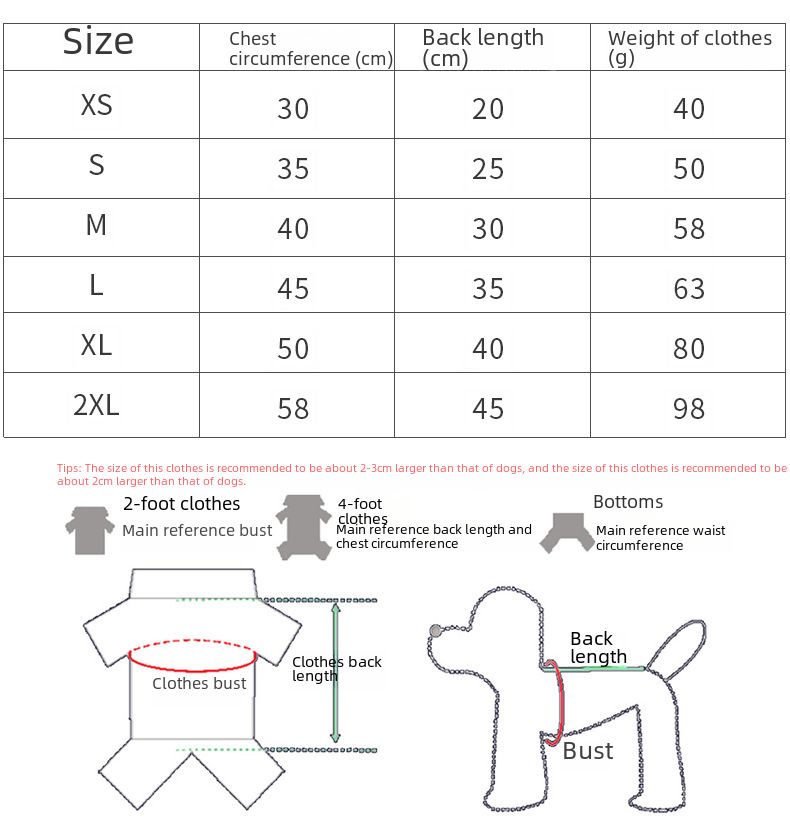 | Size | Chest circumference (cm) | Back length (cm) | Weight of clothes (g) |
|---|---|---|---|
| XS | 30 | 20 | 40 |
| S | 35 | 25 | 50 |
| M | 40 | 30 | 58 |
| L | 45 | 35 | 63 |
| XL | 50 | 40 | 80 |
| 2XL | 58 | 45 | 98 |

Tips: The size of this clothes is recommended to be about 2-3cm larger than that of dogs, and the size of this clothes is recommended to be about 2cm larger than that of dogs.

2-foot clothes
Main reference bust

4-foot clothes
Main reference back length and chest circumference

Bottoms
Main reference waist circumference

Clothes bust

Clothes back length

Back length

Bust